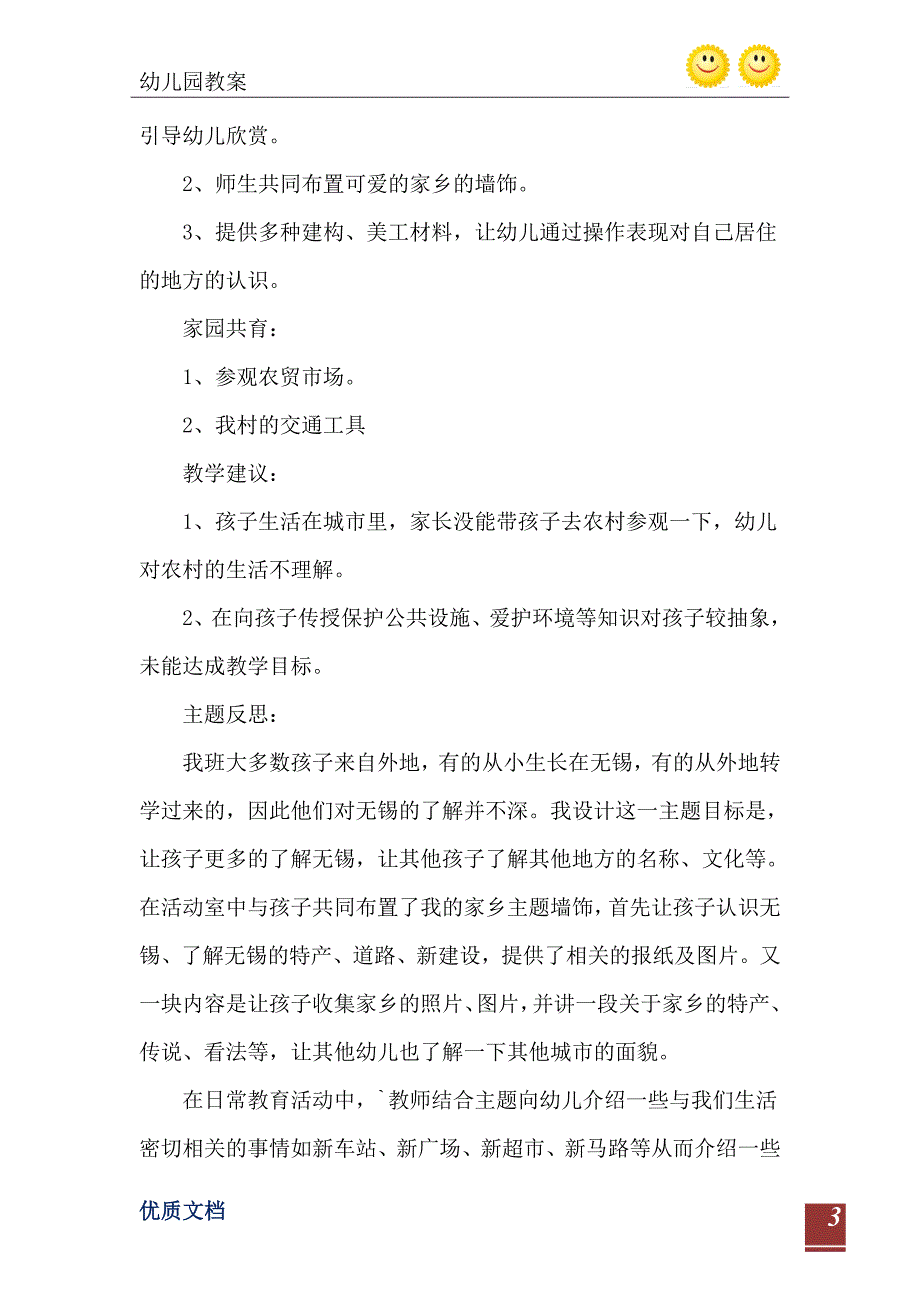 幼儿园教案

引导幼儿欣赏。

2、师生共同布置可爱的家乡的墙饰。

3、提供多种建构、美工材料，让幼儿通过操作表现对自己居住的地方的认识。

家园共育：

1、参观农贸市场。

2、我村的交通工具

教学建议：

1、孩子生活在城市里，家长没能带孩子去农村参观一下，幼儿对农村的生活不理解。

2、在向孩子传授保护公共设施、爱护环境等知识对孩子较抽象，未能达成教学目标。

主题反思：

我班大多数孩子来自外地，有的从小生长在无锡，有的从外地转学过来的，因此他们对无锡的了解并不深。我设计这一主题目标是，让孩子更多的了解无锡，让其他孩子了解其他地方的名称、文化等。在活动室中与孩子共同布置了我的家乡主题墙饰，首先让孩子认识无锡、了解无锡的特产、道路、新建设，提供了相关的报纸及图片。又一块内容是让孩子收集家乡的照片、图片，并讲一段关于家乡的特产、传说、看法等，让其他幼儿也了解一下其他城市的面貌。

在日常教育活动中，`教师结合主题向幼儿介绍一些与我们生活密切相关的事情如新车站、新广场、新超市、新马路等从而介绍一些

优质文档

3